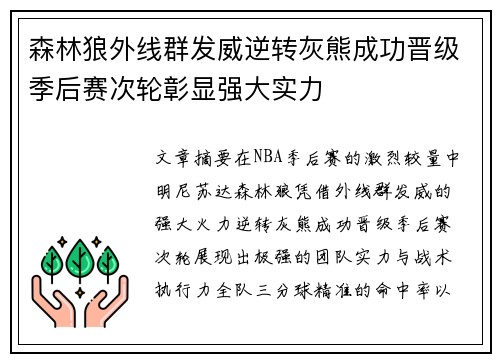 森林狼外线群发威逆转灰熊成功晋级季后赛次轮彰显强大实力

文章摘要在NBA季后赛的激烈较量中明尼苏达森林狼凭借外线群发威的强大火力逆转灰熊成功晋级季后赛次轮展现出极强的团队实力与战术执行力全队三分球精准的命中率以